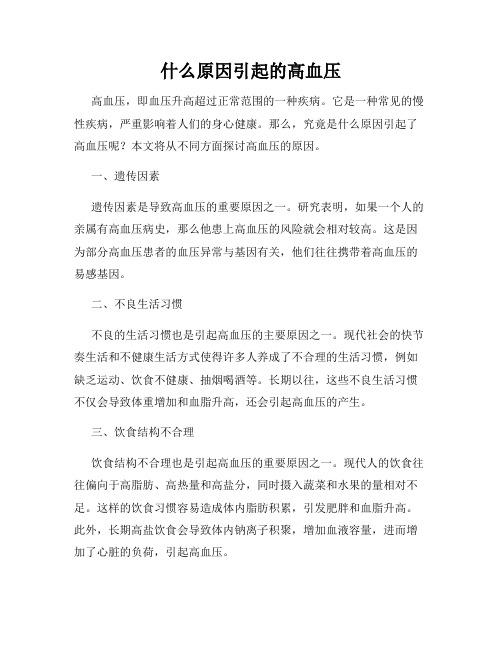 什么原因引起的高血压

高血压，即血压升高超过正常范围的一种疾病。它是一种常见的慢性疾病，严重影响着人们的身心健康。那么，究竟是什么原因引起了高血压呢？本文将从不同方面探讨高血压的原因。

一、遗传因素

遗传因素是导致高血压的重要原因之一。研究表明，如果一个人的亲属有高血压病史，那么他患上高血压的风险就会相对较高。这是因为部分高血压患者的血压异常与基因有关，他们往往携带着高血压的易感基因。

二、不良生活习惯

不良的生活习惯也是引起高血压的主要原因之一。现代社会的快节奏生活和不健康生活方式使得许多人养成了不合理的生活习惯，例如缺乏运动、饮食不健康、抽烟喝酒等。长期以往，这些不良生活习惯不仅会导致体重增加和血脂升高，还会引起高血压的产生。

三、饮食结构不合理

饮食结构不合理也是引起高血压的重要原因之一。现代人的饮食往往偏向于高脂肪、高热量和高盐分，同时摄入蔬菜和水果的量相对不足。这样的饮食习惯容易造成体内脂肪积累，引发肥胖和血脂升高。此外，长期高盐饮食会导致体内钠离子积聚，增加血液容量，进而增加了心脏的负荷，引起高血压。